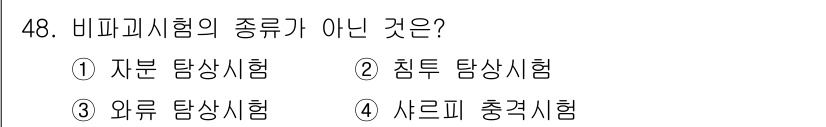 48. 비파괴시험의 종류가 아닌 것은?

① 자분 탐상시험 ② 침투 탐상시험

③ 와류 탐상시험 ④ 샤르피 충격시험